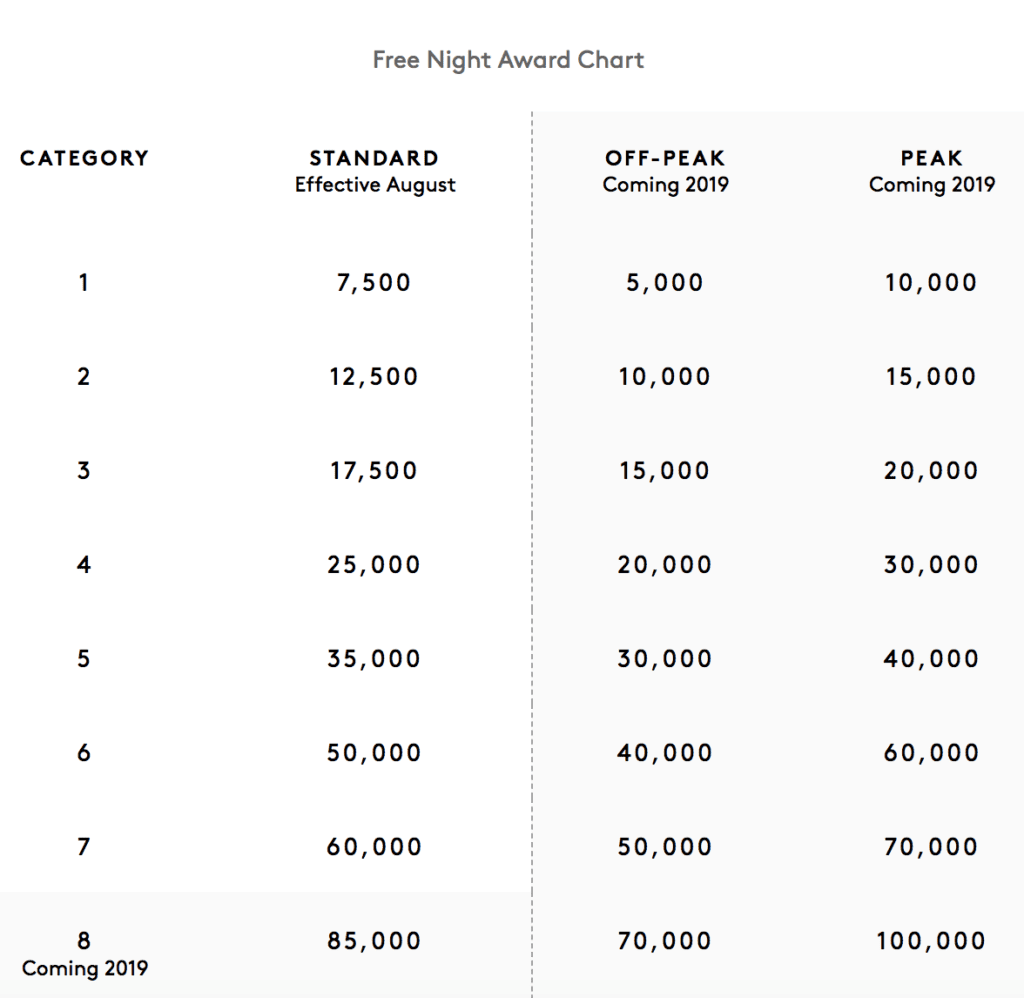 Free Night Award Chart

| CATEGORY | STANDARD Effective August | OFF-PEAK Coming 2019 | PEAK Coming 2019 |
|---|---|---|---|
| 1 | 7,500 | 5,000 | 10,000 |
| 2 | 12,500 | 10,000 | 15,000 |
| 3 | 17,500 | 15,000 | 20,000 |
| 4 | 25,000 | 20,000 | 30,000 |
| 5 | 35,000 | 30,000 | 40,000 |
| 6 | 50,000 | 40,000 | 60,000 |
| 7 | 60,000 | 50,000 | 70,000 |
| 8 Coming 2019 | 85,000 | 70,000 | 100,000 |